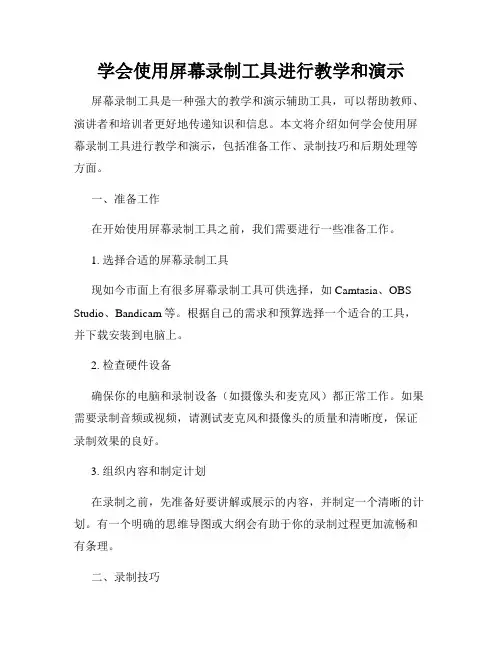 学会使用屏幕录制工具进行教学和演示

屏幕录制工具是一种强大的教学和演示辅助工具，可以帮助教师、演讲者和培训者更好地传递知识和信息。本文将介绍如何学会使用屏幕录制工具进行教学和演示，包括准备工作、录制技巧和后期处理等方面。

一、准备工作

在开始使用屏幕录制工具之前，我们需要进行一些准备工作。

1. 选择合适的屏幕录制工具

现如今市面上有很多屏幕录制工具可供选择，如 Camtasia、OBS Studio、Bandicam 等。根据自己的需求和预算选择一个适合的工具，并下载安装到电脑上。

2. 检查硬件设备

确保你的电脑和录制设备（如摄像头和麦克风）都正常工作。如果需要录制音频或视频，请测试麦克风和摄像头的质量和清晰度，保证录制效果的良好。

3. 组织内容和制定计划

在录制之前，先准备好要讲解或展示的内容，并制定一个清晰的计划。有一个明确的思维导图或大纲会有助于你的录制过程更加流畅和有条理。

二、录制技巧